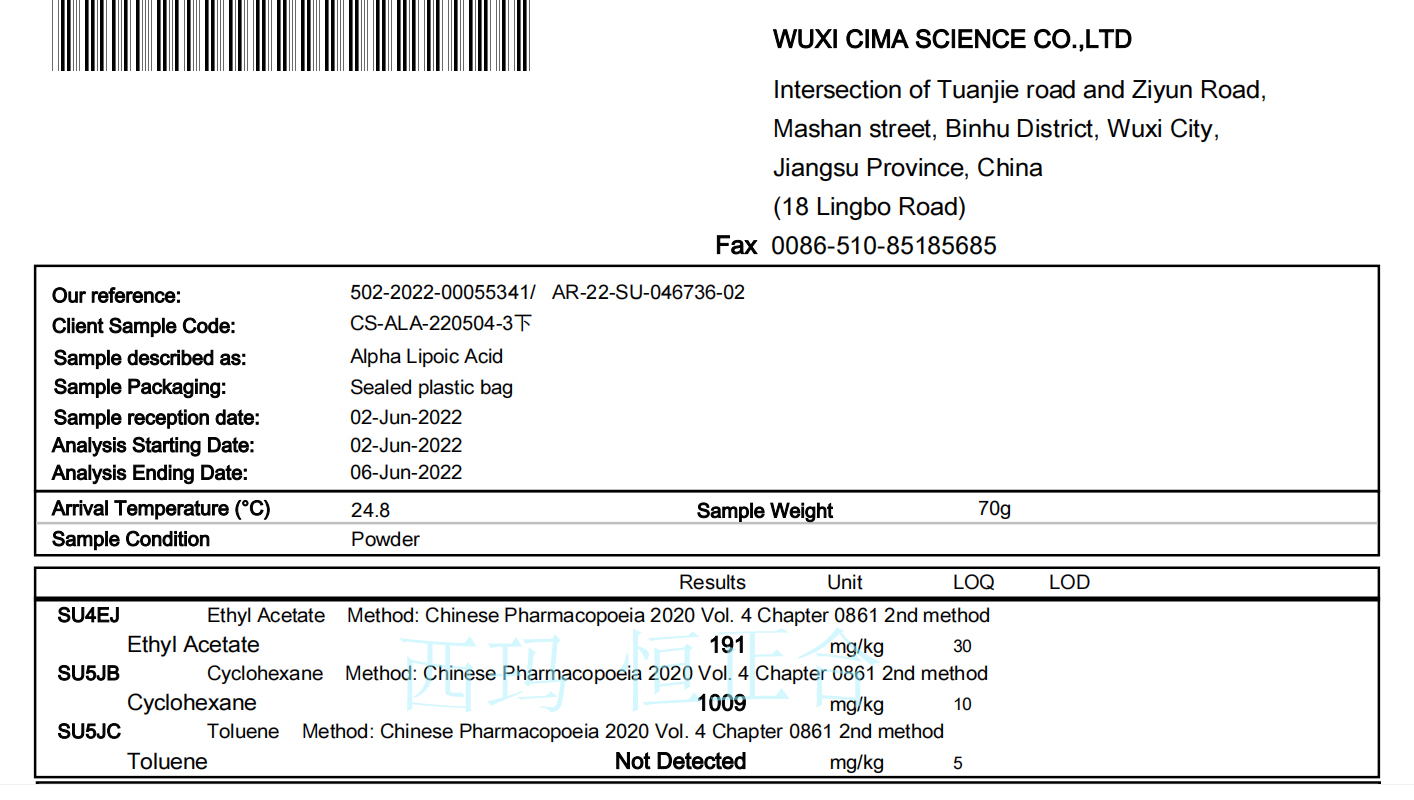 WUXI CIMA SCIENCE CO.,LTD

Intersection of Tuanjie road and Ziyun Road, Mashan street, Binhu District, Wuxi City, Jiangsu Province, China (18 Lingbo Road)

Fax 0086-510-85185685

| | |
|---|---|
| Our reference: | 502-2022-00055341/ AR-22-SU-046736-02 |
| Client Sample Code: | CS-ALA-220504-3下 |
| Sample described as: | Alpha Lipoic Acid |
| Sample Packaging: | Sealed plastic bag |
| Sample reception date: | 02-Jun-2022 |
| Analysis Starting Date: | 02-Jun-2022 |
| Analysis Ending Date: | 06-Jun-2022 |

| | | | |
|---|---|---|---|
| Arrival Temperature (°C) | 24.8 | Sample Weight | 70g |
| Sample Condition | Powder | | |

| | Results | Unit | LOQ | LOD |
|---|---|---|---|---|
| SU4EJ Ethyl Acetate Method: Chinese Pharmacopoeia 2020 Vol. 4 Chapter 0861 2nd method | | | | |
| Ethyl Acetate | 191 | mg/kg | 30 | |
| SU5JB Cyclohexane Method: Chinese Pharmacopoeia 2020 Vol. 4 Chapter 0861 2nd method | | | | |
| Cyclohexane | 1009 | mg/kg | 10 | |
| SU5JC Toluene Method: Chinese Pharmacopoeia 2020 Vol. 4 Chapter 0861 2nd method | | | | |
| Toluene | Not Detected | mg/kg | 5 | |

西玛 恒正合